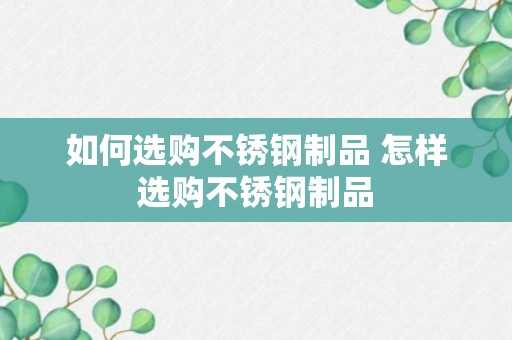 如何选购不锈钢制品 怎样选购不锈钢制品